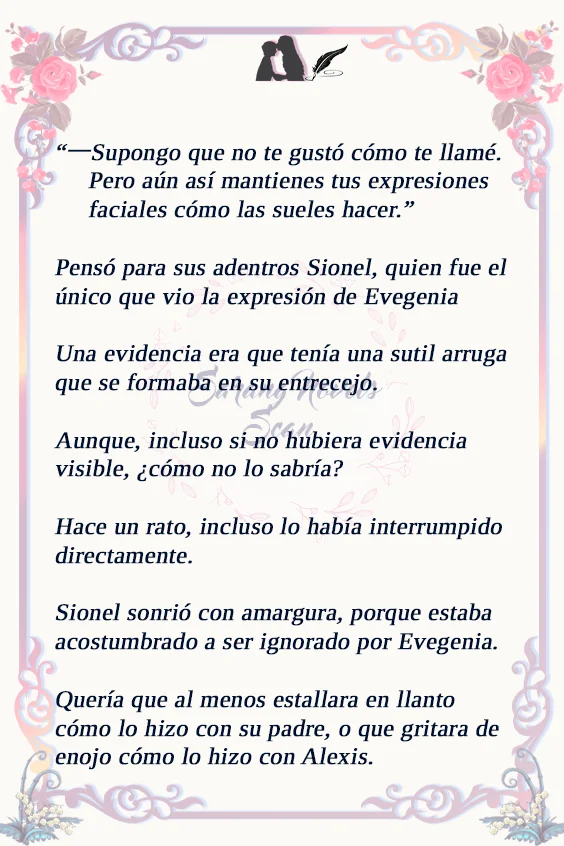 "—Supongo que no te gustó cómo te llamé. Pero aún así mantienes tus expresiones faciales cómo las sueles hacer."

Pensó para sus adentros Sionel, quien fue el único que vio la expresión de Evegenia

Una evidencia era que tenía una sutil arruga que se formaba en su entrecejo.

Aunque, incluso si no hubiera evidencia visible, ¿cómo no lo sabría?

Hace un rato, incluso lo había interrumpido directamente.

Sionel sonrió con amargura, porque estaba acostumbrado a ser ignorado por Evegenia.

Quería que al menos estallara en llanto cómo lo hizo con su padre, o que gritara de enojo cómo lo hizo con Alexis.

Sarang Novels Scan